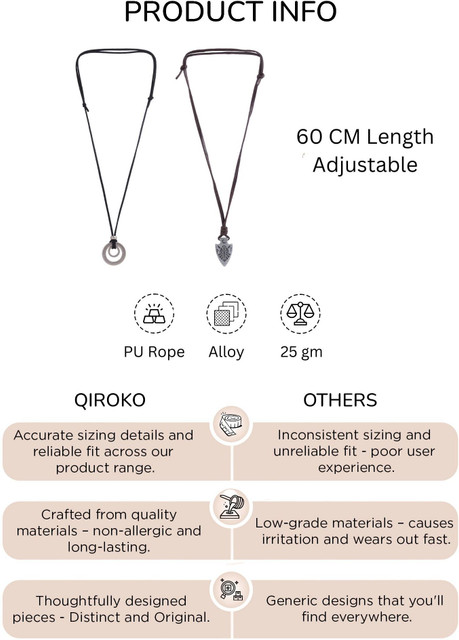 PRODUCT INFO

60 CM Length
Adjustable

PU Rope

Alloy

25 gm

QIROKO

Accurate sizing details and reliable fit across our product range.

Crafted from quality materials – non-allergic and long-lasting.

Thoughtfully designed pieces - Distinct and Original.

OTHERS

Inconsistent sizing and unreliable fit - poor user experience.

Low-grade materials – causes irritation and wears out fast.

Generic designs that you'll find everywhere.